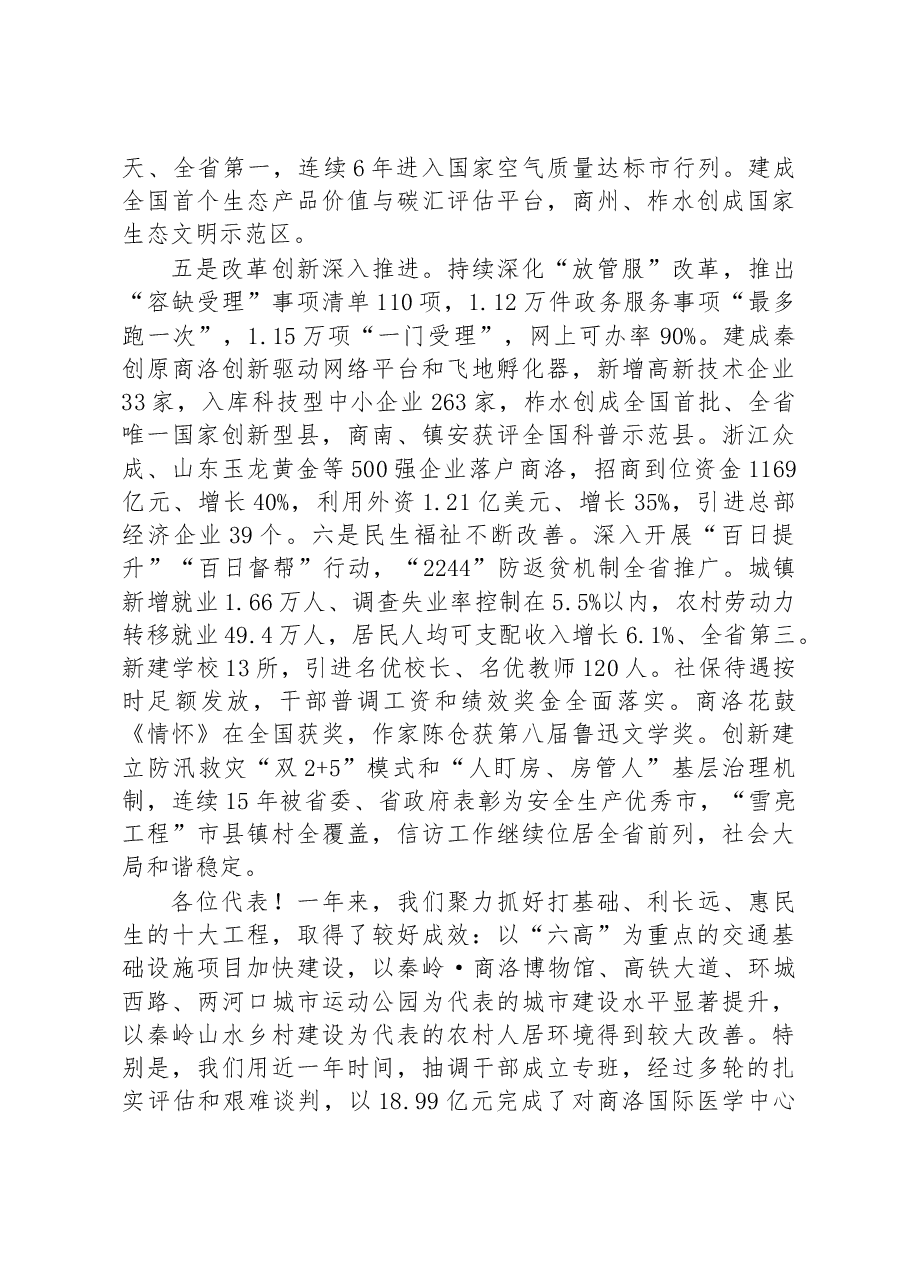 天、全省第一，连续6年进入国家空气质量达标市行列。建成全国首个生态产品价值与碳汇评估平台，商州、柞水创成国家生态文明示范区。

五是改革创新深入推进。持续深化“放管服”改革，推出“容缺受理”事项清单110项，1.12万件政务服务事项“最多跑一次”，1.15万项“一门受理”，网上可办率90%。建成秦创原商洛创新驱动网络平台和飞地孵化器，新增高新技术企业33家，入库科技型中小企业263家，柞水创成全国首批、全省唯一国家创新型县，商南、镇安获评全国科普示范县。浙江众成、山东玉龙黄金等500强企业落户商洛，招商到位资金1169亿元、增长40%，利用外资1.21亿美元、增长35%，引进总部经济企业39个。六是民生福祉不断改善。深入开展“百日提升”“百日督帮”行动，“2244”防返贫机制全省推广。城镇新增就业1.66万人、调查失业率控制在5.5%以内，农村劳动力转移就业49.4万人，居民人均可支配收入增长6.1%、全省第三。新建学校13所，引进名优校长、名优教师120人。社保待遇按时足额发放，干部普调工资和绩效奖金全面落实。商洛花鼓《情怀》在全国获奖，作家陈仓获第八届鲁迅文学奖。创新建立防汛救灾“双2+5”模式和“人盯房、房管人”基层治理机制，连续15年被省委、省政府表彰为安全生产优秀市，“雪亮工程”市县镇村全覆盖，信访工作继续位居全省前列，社会大局和谐稳定。

各位代表！一年来，我们聚力抓好打基础、利长远、惠民生的十大工程，取得了较好成效：以“六高”为重点的交通基础设施项目加快建设，以秦岭·商洛博物馆、高铁大道、环城西路、两河口城市运动公园为代表的城市建设水平显著提升，以秦岭山水乡村建设为代表的农村人居环境得到较大改善。特别是，我们用近一年时间，抽调干部成立专班，经过多轮的扎实评估和艰难谈判，以18.99亿元完成了对商洛国际医学中心